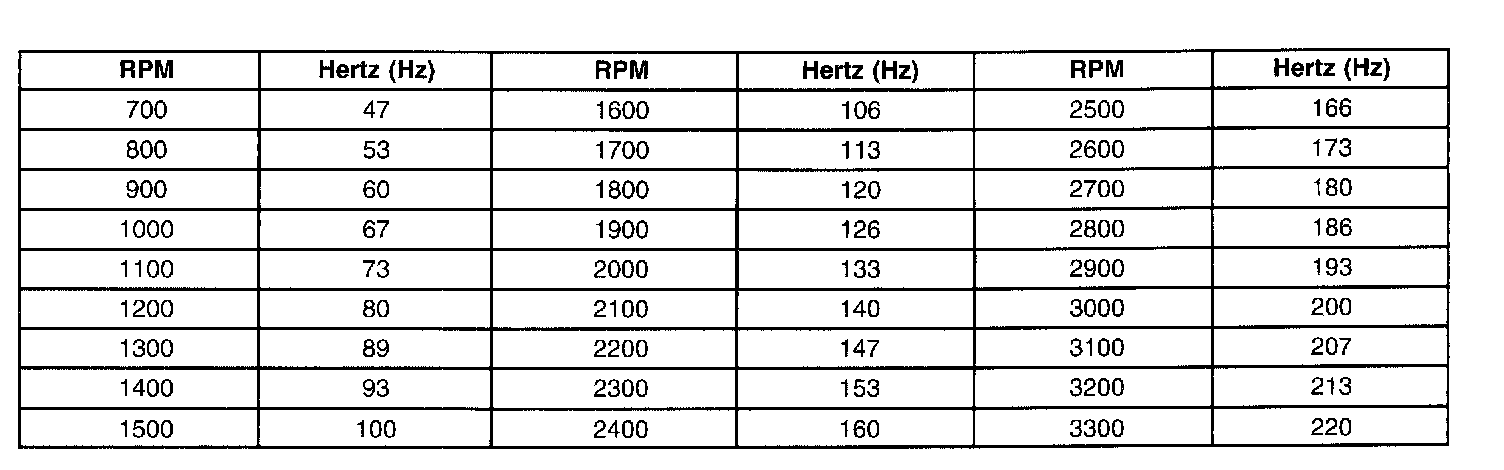 | RPM | Hertz (Hz) | RPM | Hertz (Hz) | RPM | Hertz (Hz) |
|---|---|---|---|---|---|
| 700 | 47 | 1600 | 106 | 2500 | 166 |
| 800 | 53 | 1700 | 113 | 2600 | 173 |
| 900 | 60 | 1800 | 120 | 2700 | 180 |
| 1000 | 67 | 1900 | 126 | 2800 | 186 |
| 1100 | 73 | 2000 | 133 | 2900 | 193 |
| 1200 | 80 | 2100 | 140 | 3000 | 200 |
| 1300 | 89 | 2200 | 147 | 3100 | 207 |
| 1400 | 93 | 2300 | 153 | 3200 | 213 |
| 1500 | 100 | 2400 | 160 | 3300 | 220 |